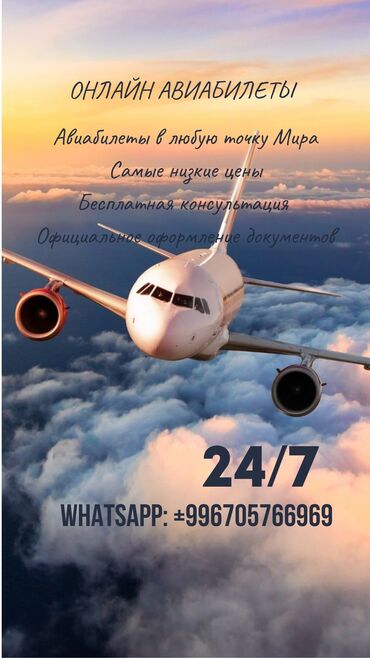 ОНЛАЙН АВИАБИЛЕТЫ

Авиабилеты в любую точку Мира

Самые низкие цены

Бесплатная консультация

Официальное оформление документов

24/7

WHATSAPP: ±996705766969